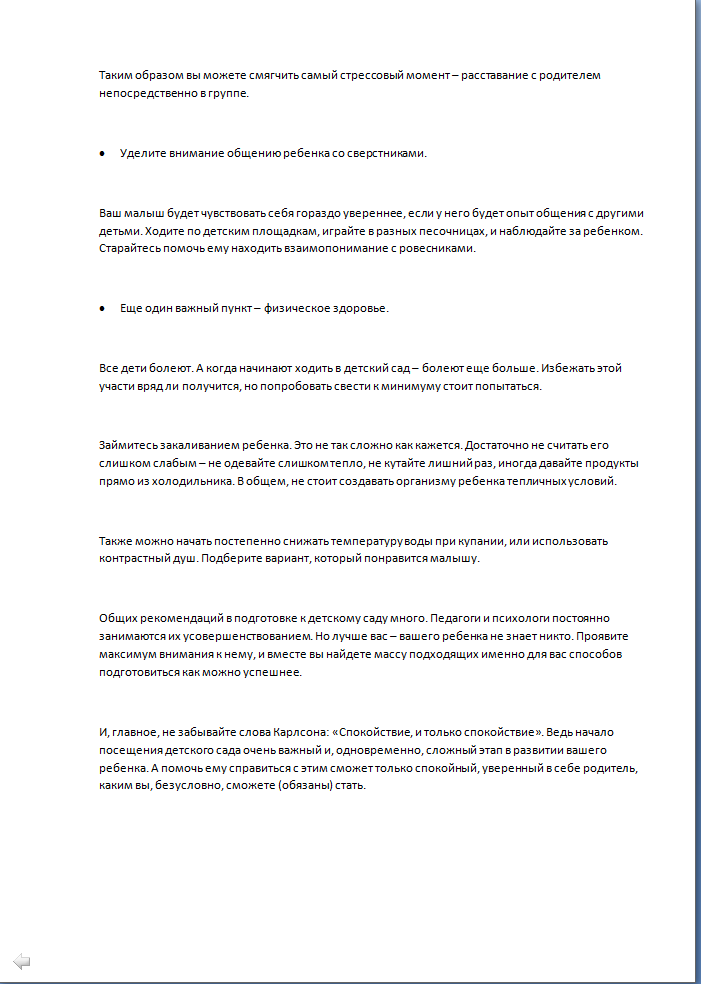 Таким образом вы можете смягчить самый стрессовый момент – расставание с родителем непосредственно в группе.

• Уделите внимание общению ребенка со сверстниками.

Ваш малыш будет чувствовать себя гораздо увереннее, если у него будет опыт общения с другими детьми. Ходите по детским площадкам, играйте в разных песочницах, и наблюдайте за ребенком. Старайтесь помочь ему находить взаимопонимание с ровесниками.

• Еще один важный пункт – физическое здоровье.

Все дети болеют. А когда начинают ходить в детский сад – болеют еще больше. Избежать этой участи вряд ли получится, но попробовать свести к минимуму стоит попытаться.

Займитесь закаливанием ребенка. Это не так сложно как кажется. Достаточно не считать его слишком слабым – не одевайте слишком тепло, не кутайте лишний раз, иногда давайте продукты прямо из холодильника. В общем, не стоит создавать организму ребенка тепличных условий.

Также можно начать постепенно снижать температуру воды при купании, или использовать контрастный душ. Подберите вариант, который понравится малышу.

Общих рекомендаций в подготовке к детскому саду много. Педагоги и психологи постоянно занимаются их усовершенствованием. Но лучше вас – вашего ребенка не знает никто. Проявите максимум внимания к нему, и вместе вы найдете массу подходящих именно для вас способов подготовиться как можно успешнее.

И, главное, не забывайте слова Карлсона: «Спокойствие, и только спокойствие». Ведь начало посещения детского сада очень важный и, одновременно, сложный этап в развитии вашего ребенка. А помочь ему справиться с этим сможет только спокойный, уверенный в себе родитель, каким вы, безусловно, сможете (обязаны) стать.